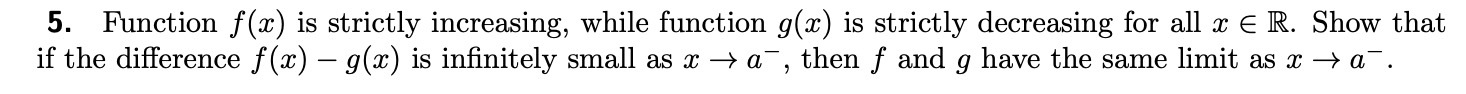 **5.** Function $f(x)$ is strictly increasing, while function $g(x)$ is strictly decreasing for all $x \in \mathbb{R}$. Show that if the difference $f(x) - g(x)$ is infinitely small as $x \to a^-$, then $f$ and $g$ have the same limit as $x \to a^-$.